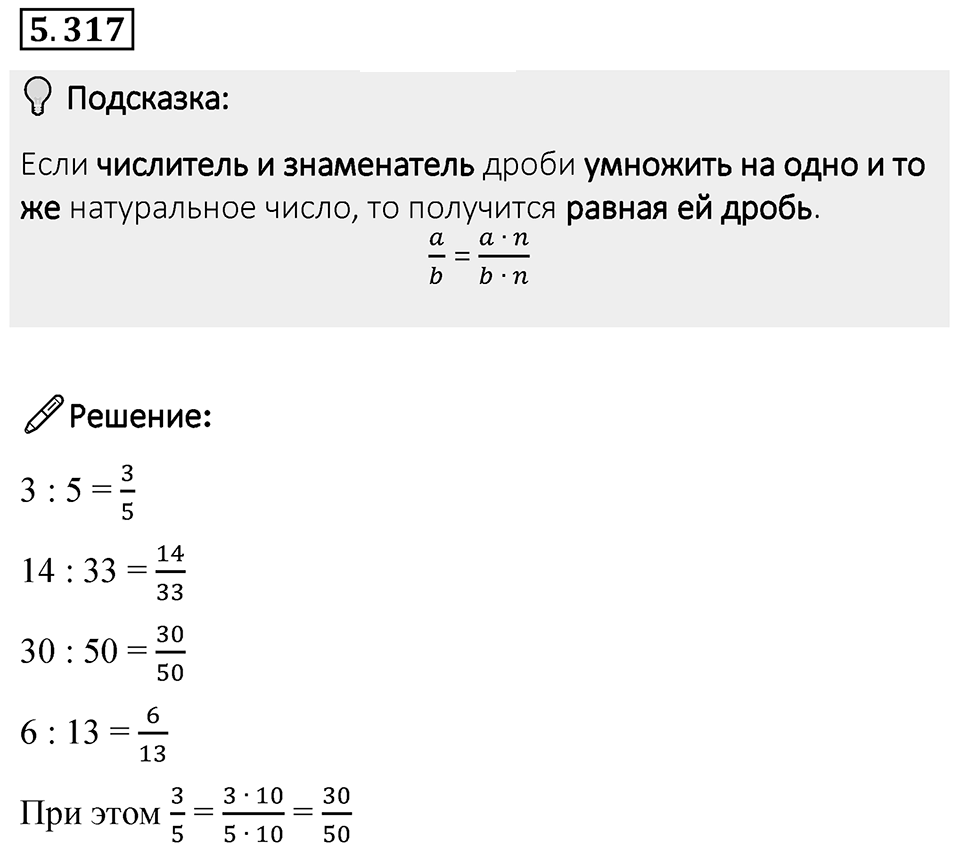 5.317

Подсказка:

Если числитель и знаменатель дроби умножить на одно и то же натуральное число, то получится равная ей дробь.

$\frac{a}{b} = \frac{a \cdot n}{b \cdot n}$

Решение:

$3 : 5 = \frac{3}{5}$

$14 : 33 = \frac{14}{33}$

$30 : 50 = \frac{30}{50}$

$6 : 13 = \frac{6}{13}$

При этом $\frac{3}{5} = \frac{3 \cdot 10}{5 \cdot 10} = \frac{30}{50}$